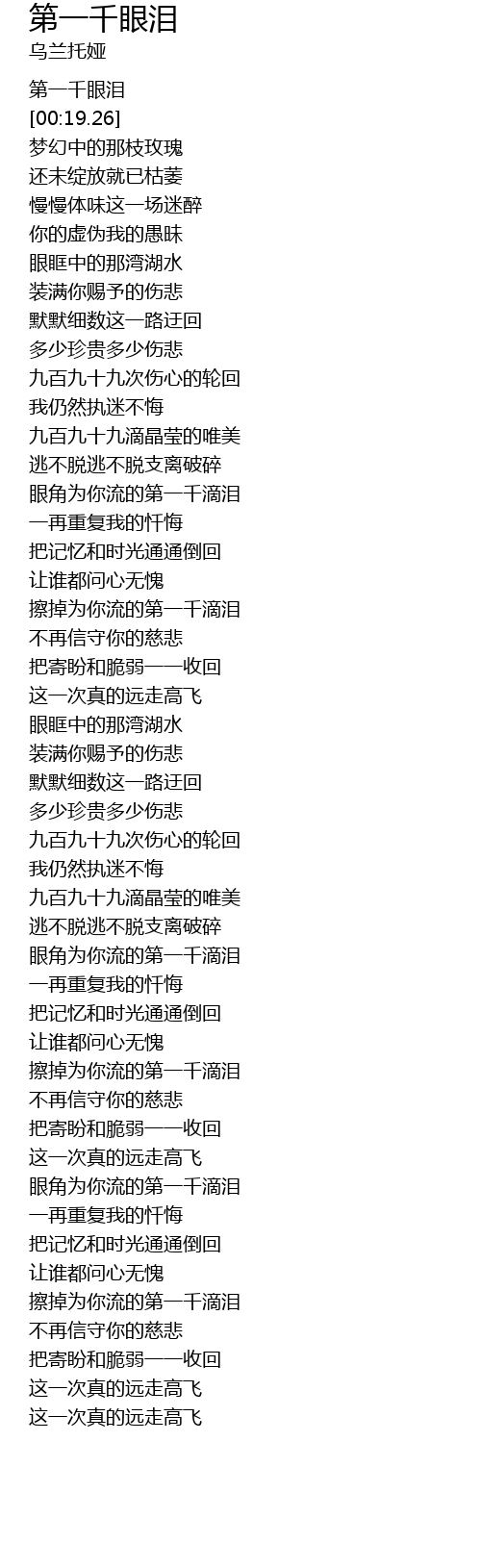 第一千眼泪
乌兰托娅

第一千眼泪
[00:19.26]
梦幻中的那枝玫瑰
还未绽放就已枯萎
慢慢体味这一场迷醉
你的虚伪我的愚昧
眼眶中的那湾湖水
装满你赐予的伤悲
默默细数这一路迂回
多少珍贵多少伤悲
九百九十九次伤心的轮回
我仍然执迷不悔
九百九十九滴晶莹的唯美
逃不脱逃不脱支离破碎
眼角为你流的第一千滴泪
一再重复我的忏悔
把记忆和时光通通倒回
让谁都问心无愧
擦掉为你流的第一千滴泪
不再信守你的慈悲
把寄盼和脆弱一一收回
这一次真的远走高飞
眼眶中的那湾湖水
装满你赐予的伤悲
默默细数这一路迂回
多少珍贵多少伤悲
九百九十九次伤心的轮回
我仍然执迷不悔
九百九十九滴晶莹的唯美
逃不脱逃不脱支离破碎
眼角为你流的第一千滴泪
一再重复我的忏悔
把记忆和时光通通倒回
让谁都问心无愧
擦掉为你流的第一千滴泪
不再信守你的慈悲
把寄盼和脆弱一一收回
这一次真的远走高飞
眼角为你流的第一千滴泪
一再重复我的忏悔
把记忆和时光通通倒回
让谁都问心无愧
擦掉为你流的第一千滴泪
不再信守你的慈悲
把寄盼和脆弱一一收回
这一次真的远走高飞
这一次真的远走高飞